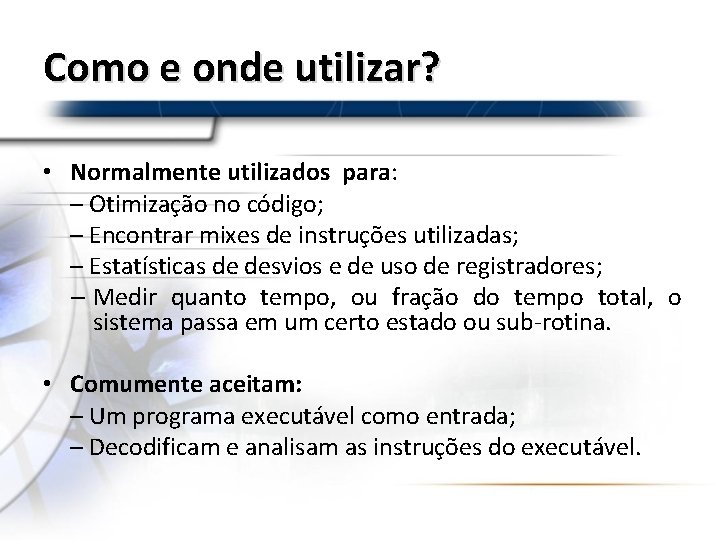 Como e onde utilizar?

• Normalmente utilizados para:
– Otimização no código;
– Encontrar mixes de instruções utilizadas;
– Estatísticas de desvios e de uso de registradores;
– Medir quanto tempo, ou fração do tempo total, o sistema passa em um certo estado ou sub-rotina.

• Comumente aceitam:
– Um programa executável como entrada;
– Decodificam e analisam as instruções do executável.